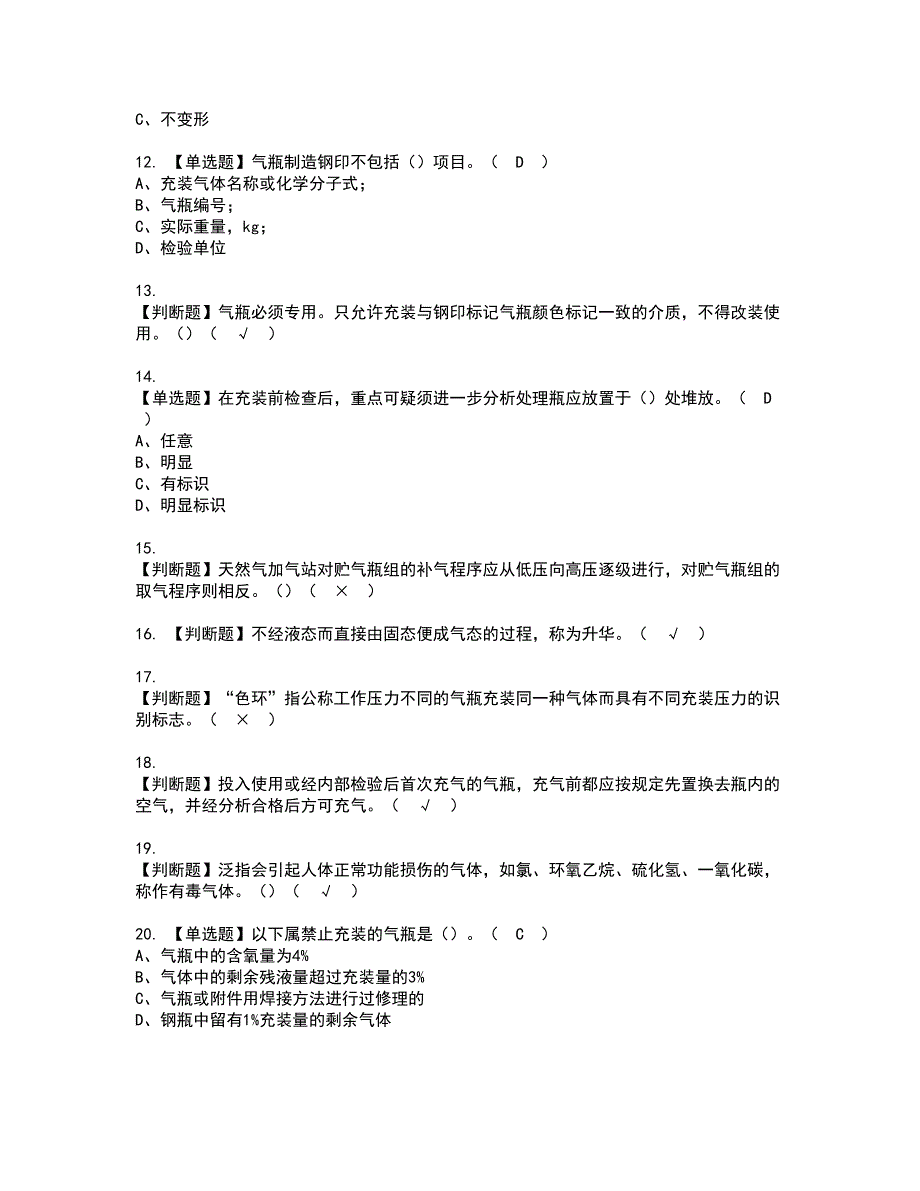 C、不变形

12. 【单选题】气瓶制造钢印不包括（）项目。（ D ）
A、充装气体名称或化学分子式；
B、气瓶编号；
C、实际重量，kg；
D、检验单位

13.
【判断题】气瓶必须专用。只允许充装与钢印标记气瓶颜色标记一致的介质，不得改装使用。（）（ √ ）

14.
【单选题】在充装前检查后，重点可疑须进一步分析处理瓶应放置于（）处堆放。（ D ）
A、任意
B、明显
C、有标识
D、明显标识

15.
【判断题】天然气加气站对贮气瓶组的补气程序应从低压向高压逐级进行，对贮气瓶组的取气程序则相反。（）（ × ）

16. 【判断题】不经液态而直接由固态便成气态的过程，称为升华。（ √ ）

17.
【判断题】“色环”指公称工作压力不同的气瓶充装同一种气体而具有不同充装压力的识别标志。（ × ）

18.
【判断题】投入使用或经内部检验后首次充气的气瓶，充气前都应按规定先置换去瓶内的空气，并经分析合格后方可充气。（ √ ）

19.
【判断题】泛指会引起人体正常功能损伤的气体，如氯、环氧乙烷、硫化氢、一氧化碳，称作有毒气体。（）（ √ ）

20. 【单选题】以下属禁止充装的气瓶是（）。（ C ）
A、气瓶中的含氧量为4%
B、气体中的剩余残液量超过充装量的3%
C、气瓶或附件用焊接方法进行过修理的
D、钢瓶中留有1%充装量的剩余气体